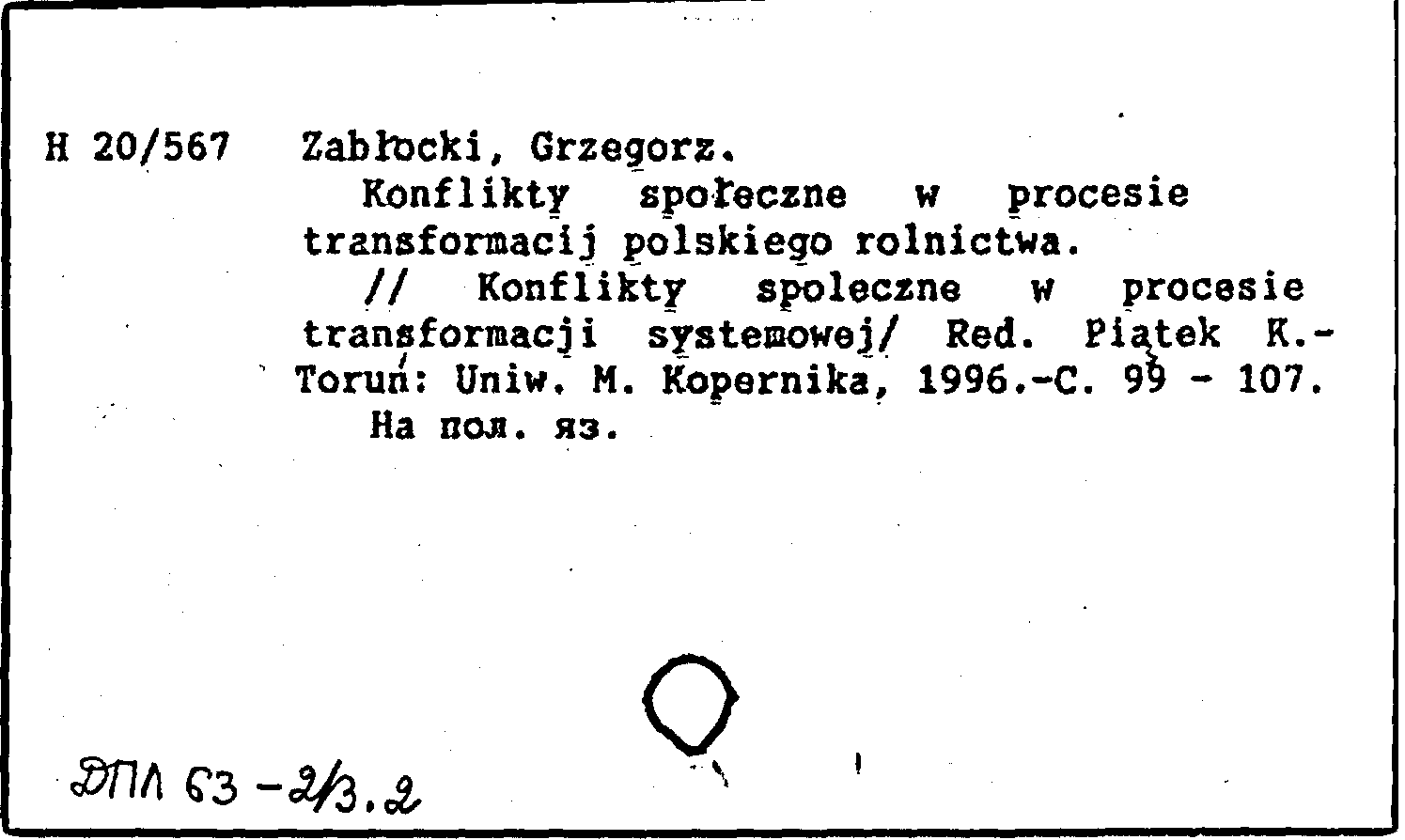 H 20/567 Zabłocki, Grzegorz.
Konflikty społeczne w procesie transformacij polskiego rolnictwa.
// Konflikty spoleczne w procesie transformacji systemowej/ Red. Piątek K.- Toruń: Uniw. M. Kopernika, 1996.-C. 99 - 107.
На пол. яз.

ДПЛ 63 -2/3.2